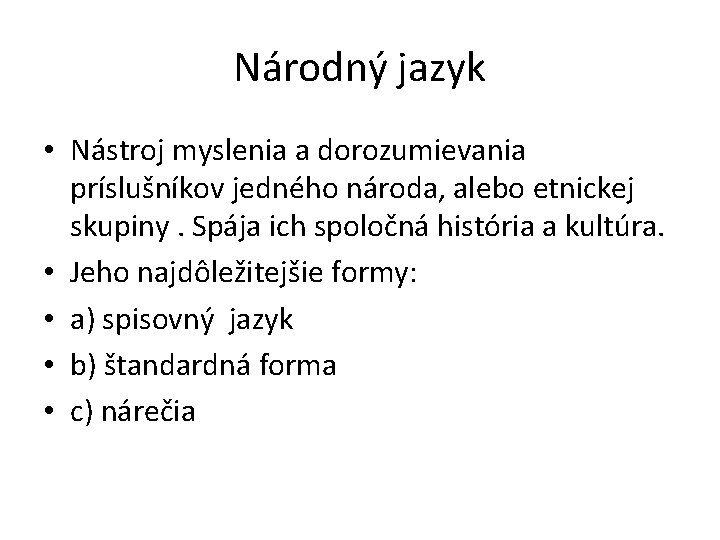 Národný jazyk

• Nástroj myslenia a dorozumievania príslušníkov jedného národa, alebo etnickej skupiny . Spája ich spoločná história a kultúra.
• Jeho najdôležitejšie formy:
• a) spisovný jazyk
• b) štandardná forma
• c) nárečia